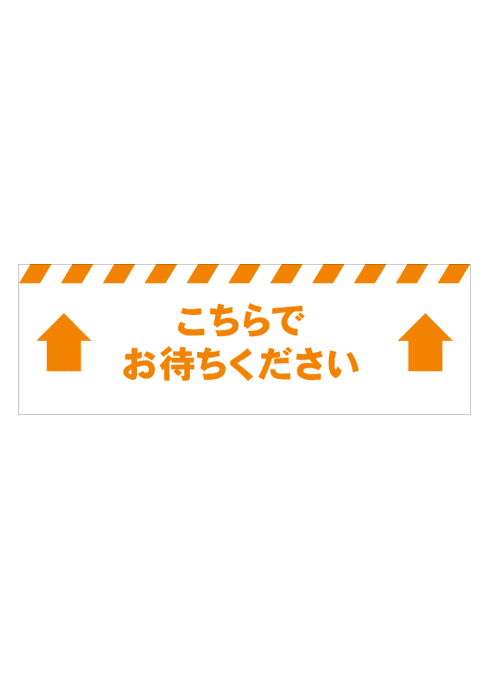 こちらで
お待ちください